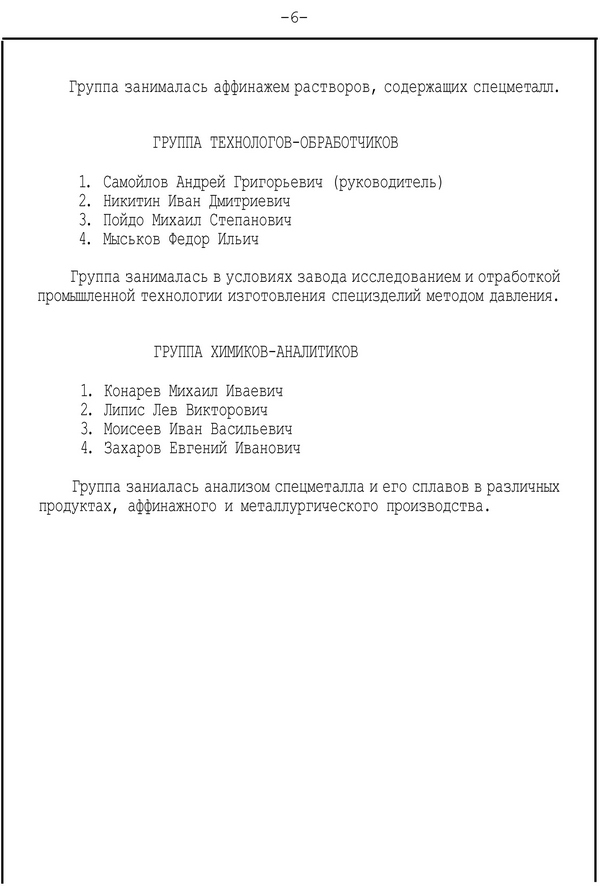 -6-

Группа занималась аффинажем растворов, содержащих спецметалл.

ГРУППА ТЕХНОЛОГОВ-ОБРАБОТЧИКОВ

1. Самойлов Андрей Григорьевич (руководитель)
2. Никитин Иван Дмитриевич
3. Пойдо Михаил Степанович
4. Мыськов Федор Ильич

Группа занималась в условиях завода исследованием и отработкой промышленной технологии изготовления специзделий методом давления.

ГРУППА ХИМИКОВ-АНАЛИТИКОВ

1. Конарев Михаил Иваевич
2. Липис Лев Викторович
3. Моисеев Иван Васильевич
4. Захаров Евгений Иванович

Группа заниалась анализом спецметалла и его сплавов в различных продуктах, аффинажного и металлургического производства.